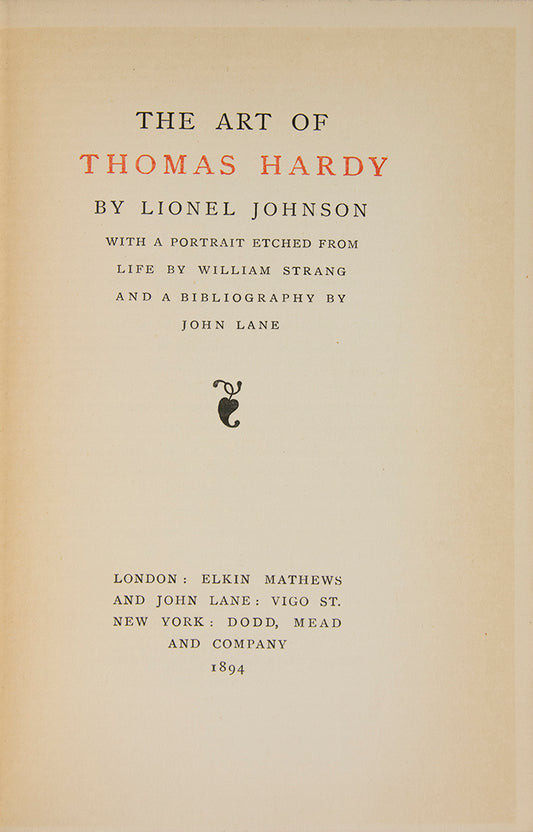 THE ART OF

THOMAS HARDY

BY LIONEL JOHNSON

WITH A PORTRAIT ETCHED FROM
LIFE BY WILLIAM STRANG
AND A BIBLIOGRAPHY BY
JOHN LANE

LONDON: ELKIN MATHEWS
AND JOHN LANE: VIGO ST.
NEW YORK: DODD, MEAD
AND COMPANY
1894